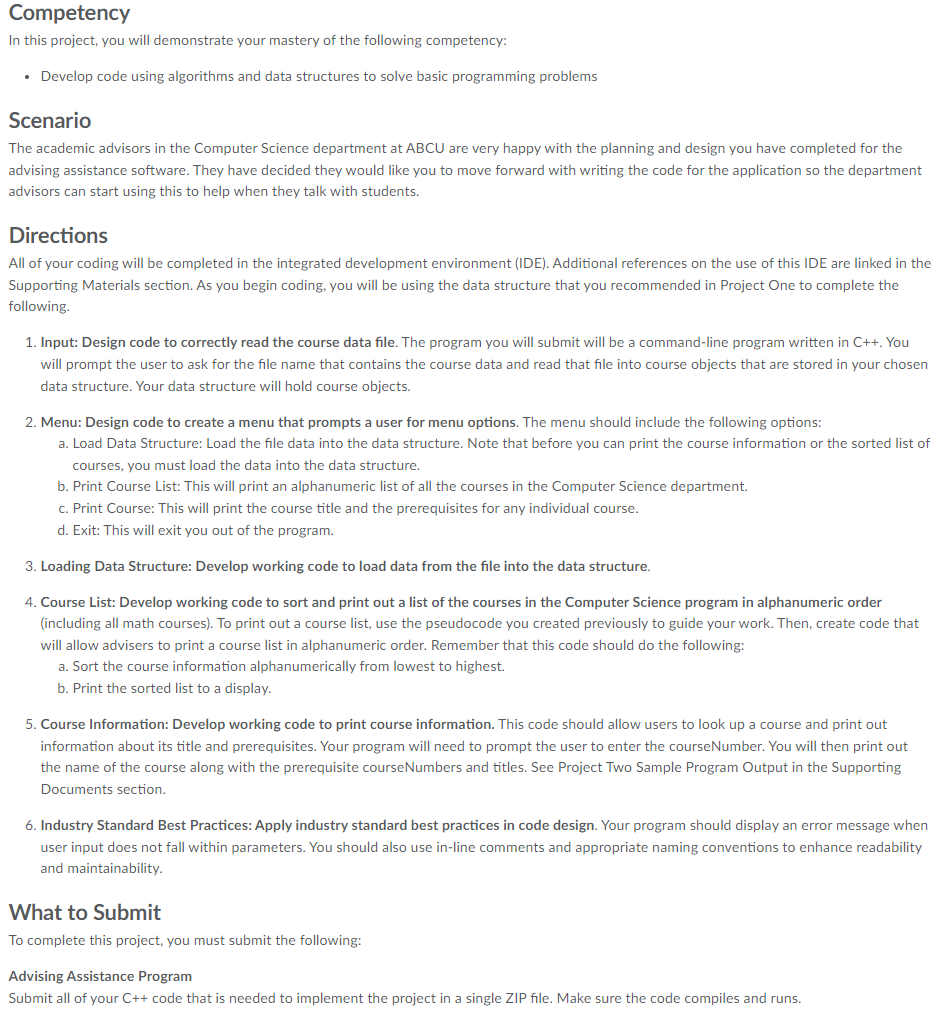 Competency

In this project, you will demonstrate your mastery of the following competency:

• Develop code using algorithms and data structures to solve basic programming problems

Scenario

The academic advisors in the Computer Science department at ABCU are very happy with the planning and design you have completed for the advising assistance software. They have decided they would like you to move forward with writing the code for the application so the department advisors can start using this to help when they talk with students.

Directions

All of your coding will be completed in the integrated development environment (IDE). Additional references on the use of this IDE are linked in the Supporting Materials section. As you begin coding, you will be using the data structure that you recommended in Project One to complete the following.

1. Input: Design code to correctly read the course data file. The program you will submit will be a command-line program written in C++. You will prompt the user to ask for the file name that contains the course data and read that file into course objects that are stored in your chosen data structure. Your data structure will hold course objects.

2. Menu: Design code to create a menu that prompts a user for menu options. The menu should include the following options:
a. Load Data Structure: Load the file data into the data structure. Note that before you can print the course information or the sorted list of courses, you must load the data into the data structure.
b. Print Course List: This will print an alphanumeric list of all the courses in the Computer Science department.
c. Print Course: This will print the course title and the prerequisites for any individual course.
d. Exit: This will exit you out of the program.

3. Loading Data Structure: Develop working code to load data from the file into the data structure.

4. Course List: Develop working code to sort and print out a list of the courses in the Computer Science program in alphanumeric order (including all math courses). To print out a course list, use the pseudocode you created previously to guide your work. Then, create code that will allow advisers to print a course list in alphanumeric order. Remember that this code should do the following:
a. Sort the course information alphanumerically from lowest to highest.
b. Print the sorted list to a display.

5. Course Information: Develop working code to print course information. This code should allow users to look up a course and print out information about its title and prerequisites. Your program will need to prompt the user to enter the courseNumber. You will then print out the name of the course along with the prerequisite courseNumbers and titles. See Project Two Sample Program Output in the Supporting Documents section.

6. Industry Standard Best Practices: Apply industry standard best practices in code design. Your program should display an error message when user input does not fall within parameters. You should also use in-line comments and appropriate naming conventions to enhance readability and maintainability.

What to Submit

To complete this project, you must submit the following:

Advising Assistance Program

Submit all of your C++ code that is needed to implement the project in a single ZIP file. Make sure the code compiles and runs.